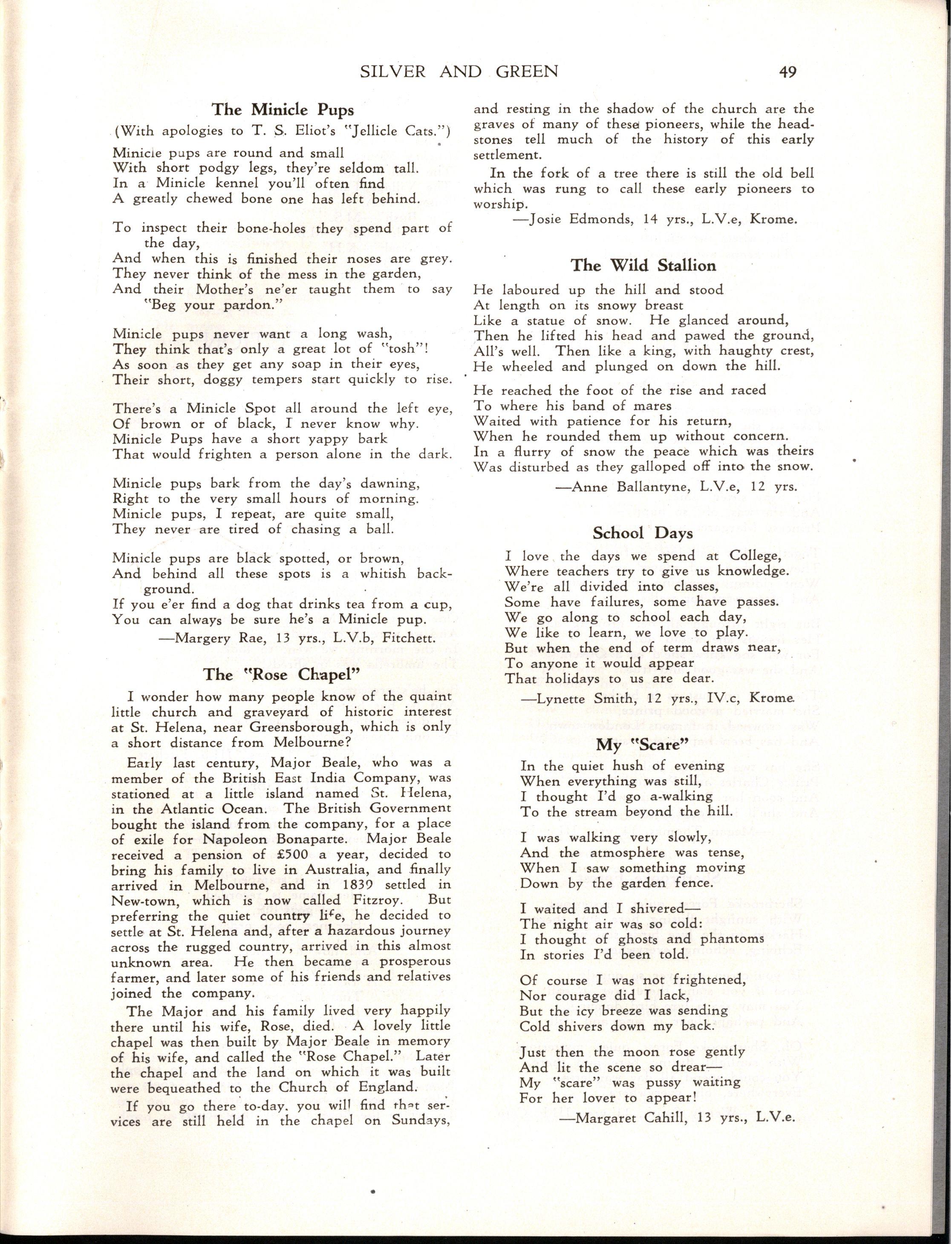 SILVER AND GREEN 49

The Minicle Pups
(With apologies to T. S. Eliot's "Jellicle Cats.")

Minicle pups are round and small
With short podgy legs, they're seldom tall.
In a Minicle kennel you'll often find
A greatly chewed bone one has left behind.

To inspect their bone-holes they spend part of the day,
And when this is finished their noses are grey.
They never think of the mess in the garden,
And their Mother's ne'er taught them to say "Beg your pardon."

Minicle pups never want a long wash,
They think that's only a great lot of "tosh"!
As soon as they get any soap in their eyes,
Their short, doggy tempers start quickly to rise.

There's a Minicle Spot all around the left eye,
Of brown or of black, I never know why.
Minicle Pups have a short yappy bark
That would frighten a person alone in the dark.

Minicle pups bark from the day's dawning,
Right to the very small hours of morning.
Minicle pups, I repeat, are quite small,
They never are tired of chasing a ball.

Minicle pups are black spotted, or brown,
And behind all these spots is a whitish background.
If you e'er find a dog that drinks tea from a cup,
You can always be sure he's a Minicle pup.
—Margery Rae, 13 yrs., L.V.b, Fitchett.

The "Rose Chapel"

I wonder how many people know of the quaint little church and graveyard of historic interest at St. Helena, near Greensborough, which is only a short distance from Melbourne?

Early last century, Major Beale, who was a member of the British East India Company, was stationed at a little island named St. Helena, in the Atlantic Ocean. The British Government bought the island from the company, for a place of exile for Napoleon Bonaparte. Major Beale received a pension of £500 a year, decided to bring his family to live in Australia, and finally arrived in Melbourne, and in 1839 settled in New-town, which is now called Fitzroy. But preferring the quiet country life, he decided to settle at St. Helena and, after a hazardous journey across the rugged country, arrived in this almost unknown area. He then became a prosperous farmer, and later some of his friends and relatives joined the company.

The Major and his family lived very happily there until his wife, Rose, died. A lovely little chapel was then built by Major Beale in memory of his wife, and called the "Rose Chapel." Later the chapel and the land on which it was built were bequeathed to the Church of England.

If you go there to-day. you will find that services are still held in the chapel on Sundays, and resting in the shadow of the church are the graves of many of these pioneers, while the headstones tell much of the history of this early settlement.

In the fork of a tree there is still the old bell which was rung to call these early pioneers to worship.
—Josie Edmonds, 14 yrs., L.V.e, Krome.

The Wild Stallion

He laboured up the hill and stood
At length on its snowy breast
Like a statue of snow. He glanced around,
Then he lifted his head and pawed the ground,
All's well. Then like a king, with haughty crest,
He wheeled and plunged on down the hill.

He reached the foot of the rise and raced
To where his band of mares
Waited with patience for his return,
When he rounded them up without concern.
In a flurry of snow the peace which was theirs
Was disturbed as they galloped off into the snow.
—Anne Ballantyne, L.V.e, 12 yrs.

School Days

I love the days we spend at College,
Where teachers try to give us knowledge.
We're all divided into classes,
Some have failures, some have passes.
We go along to school each day,
We like to learn, we love to play.
But when the end of term draws near,
To anyone it would appear
That holidays to us are dear.
—Lynette Smith, 12 yrs., IV.c, Krome.

My "Scare"

In the quiet hush of evening
When everything was still,
I thought I'd go a-walking
To the stream beyond the hill.

I was walking very slowly,
And the atmosphere was tense,
When I saw something moving
Down by the garden fence.

I waited and I shivered—
The night air was so cold:
I thought of ghosts and phantoms
In stories I'd been told.

Of course I was not frightened,
Nor courage did I lack,
But the icy breeze was sending
Cold shivers down my back.

Just then the moon rose gently
And lit the scene so drear—
My "scare" was pussy waiting
For her lover to appear!
—Margaret Cahill, 13 yrs., L.V.e.